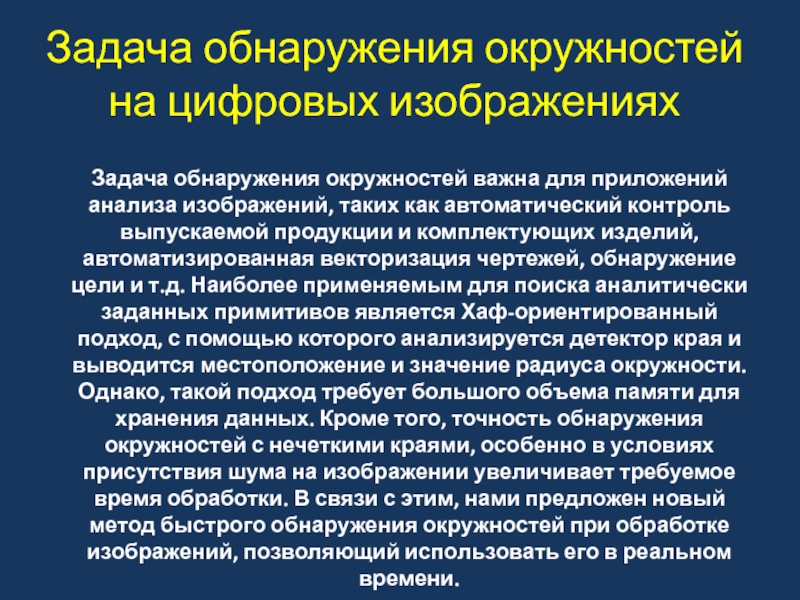 Задача обнаружения окружностей на цифровых изображениях

Задача обнаружения окружностей важна для приложений анализа изображений, таких как автоматический контроль выпускаемой продукции и комплектующих изделий, автоматизированная векторизация чертежей, обнаружение цели и т.д. Наиболее применяемым для поиска аналитически заданных примитивов является Хаф-ориентированный подход, с помощью которого анализируется детектор края и выводится местоположение и значение радиуса окружности. Однако, такой подход требует большого объема памяти для хранения данных. Кроме того, точность обнаружения окружностей с нечеткими краями, особенно в условиях присутствия шума на изображении увеличивает требуемое время обработки. В связи с этим, нами предложен новый метод быстрого обнаружения окружностей при обработке изображений, позволяющий использовать его в реальном времени.